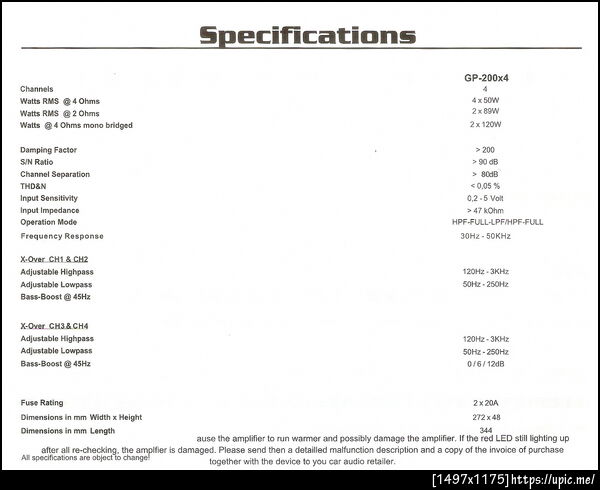 Specifications

| | GP-200x4 |
|---|---|
| Channels | 4 |
| Watts RMS @ 4 Ohms | 4 x 50W |
| Watts RMS @ 2 Ohms | 2 x 89W |
| Watts @ 4 Ohms mono bridged | 2 x 120W |
| Damping Factor | > 200 |
| S/N Ratio | > 90 dB |
| Channel Separation | > 80dB |
| THD&N | < 0,05 % |
| Input Sensitivity | 0,2 - 5 Volt |
| Input Impedance | > 47 kOhm |
| Operation Mode | HPF-FULL-LPF/HPF-FULL |
| Frequency Response | 30Hz - 50KHz |
| X-Over CH1 & CH2 | |
| Adjustable Highpass | 120Hz - 3KHz |
| Adjustable Lowpass | 50Hz - 250Hz |
| Bass-Boost @ 45Hz | |
| X-Over CH3 & CH4 | |
| Adjustable Highpass | 120Hz - 3KHz |
| Adjustable Lowpass | 50Hz - 250Hz |
| Bass-Boost @ 45Hz | 0 / 6 / 12dB |
| Fuse Rating | 2 x 20A |
| Dimensions in mm Width x Height | 272 x 48 |
| Dimensions in mm Length | 344 |

ause the amplifier to run warmer and possibly damage the amplifier. If the red LED still lighting up after all re-checking, the amplfier is damaged. Please send then a detailled malfunction description and a copy of the invoice of purchase together with the device to you car audio retailer.

All specifications are object to change!

[1497x1175] https://upic.me/